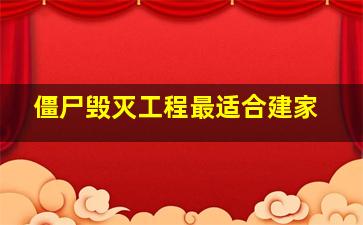 僵尸毁灭工程最适合建家